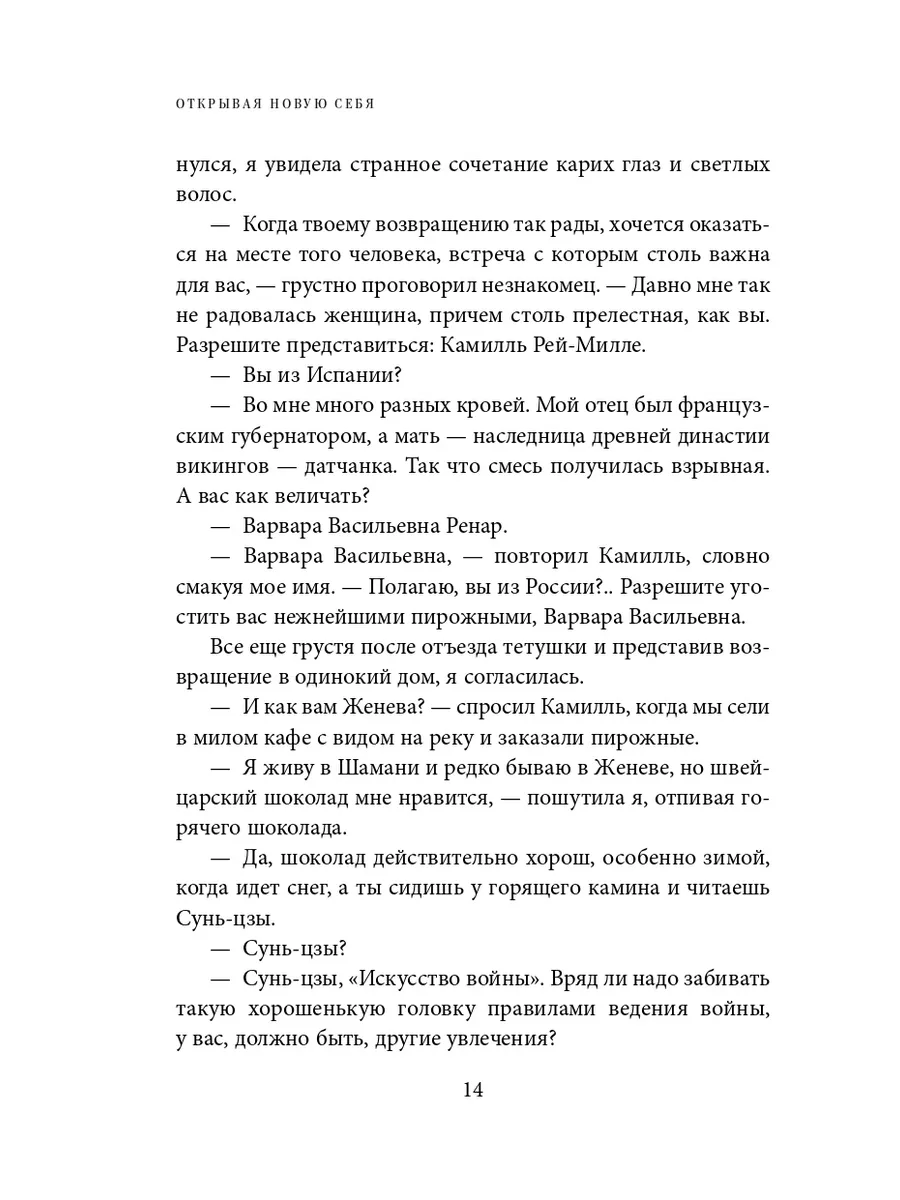 ОТКРЫВАЯ НОВУЮ СЕБЯ

нулся, я увидела странное сочетание карих глаз и светлых волос.

— Когда твоему возвращению так рады, хочется оказаться на месте того человека, встреча с которым столь важна для вас, — грустно проговорил незнакомец. — Давно мне так не радовалась женщина, причем столь прелестная, как вы. Разрешите представиться: Камилль Рей-Милле.

— Вы из Испании?

— Во мне много разных кровей. Мой отец был французским губернатором, а мать — наследница древней династии викингов — датчанка. Так что смесь получилась взрывная. А вас как величать?

— Варвара Васильевна Ренар.

— Варвара Васильевна, — повторил Камилль, словно смакуя мое имя. — Полагаю, вы из России?.. Разрешите угостить вас нежнейшими пирожными, Варвара Васильевна.

Все еще грустя после отъезда тетушки и представив возвращение в одинокий дом, я согласилась.

— И как вам Женева? — спросил Камилль, когда мы сели в милом кафе с видом на реку и заказали пирожные.

— Я живу в Шамани и редко бываю в Женеве, но швейцарский шоколад мне нравится, — пошутила я, отпивая горячего шоколада.

— Да, шоколад действительно хорош, особенно зимой, когда идет снег, а ты сидишь у горящего камина и читаешь Сунь-цзы.

— Сунь-цзы?

— Сунь-цзы, «Искусство войны». Вряд ли надо забивать такую хорошенькую головку правилами ведения войны, у вас, должно быть, другие увлечения?

14